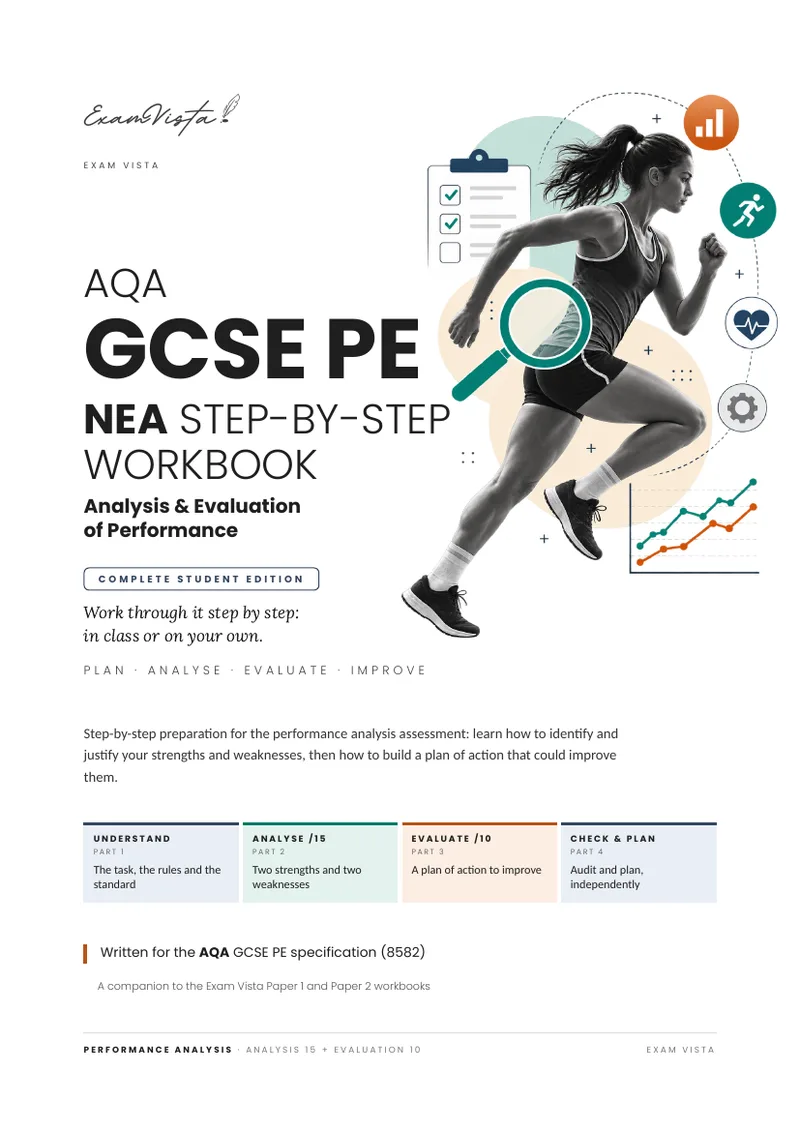 ExamVista

EXAM VISTA

AQA

GCSE PE

NEA STEP-BY-STEP WORKBOOK

Analysis & Evaluation of Performance

COMPLETE STUDENT EDITION

Work through it step by step: in class or on your own.

PLAN · ANALYSE · EVALUATE · IMPROVE

Step-by-step preparation for the performance analysis assessment: learn how to identify and justify your strengths and weaknesses, then how to build a plan of action that could improve them.

UNDERSTAND
PART 1
The task, the rules and the standard

ANALYSE /15
PART 2
Two strengths and two weaknesses

EVALUATE /10
PART 3
A plan of action to improve

CHECK & PLAN
PART 4
Audit and plan, independently

Written for the AQA GCSE PE specification (8582)

A companion to the Exam Vista Paper 1 and Paper 2 workbooks

PERFORMANCE ANALYSIS · ANALYSIS 15 + EVALUATION 10

EXAM VISTA